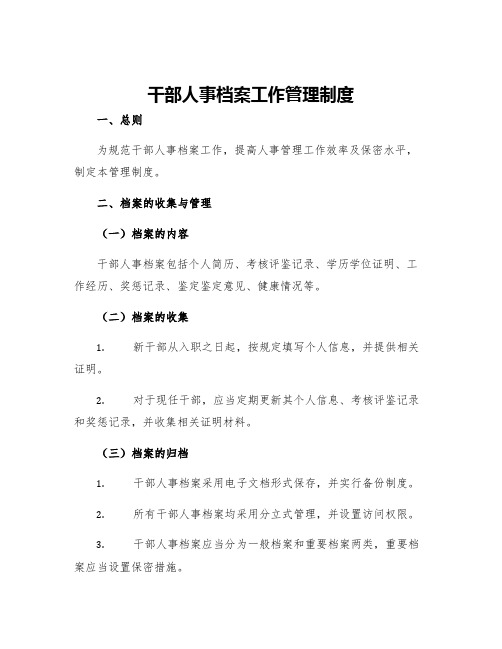 干部人事档案工作管理制度

一、总则

为规范干部人事档案工作，提高人事管理工作效率及保密水平，制定本管理制度。

二、档案的收集与管理

（一）档案的内容

干部人事档案包括个人简历、考核评鉴记录、学历学位证明、工作经历、奖惩记录、鉴定鉴定意见、健康情况等。

（二）档案的收集

1. 新干部从入职之日起，按规定填写个人信息，并提供相关证明。

2. 对于现任干部，应当定期更新其个人信息、考核评鉴记录和奖惩记录，并收集相关证明材料。

（三）档案的归档

1. 干部人事档案采用电子文档形式保存，并实行备份制度。

2. 所有干部人事档案均采用分立式管理，并设置访问权限。

3. 干部人事档案应当分为一般档案和重要档案两类，重要档案应当设置保密措施。